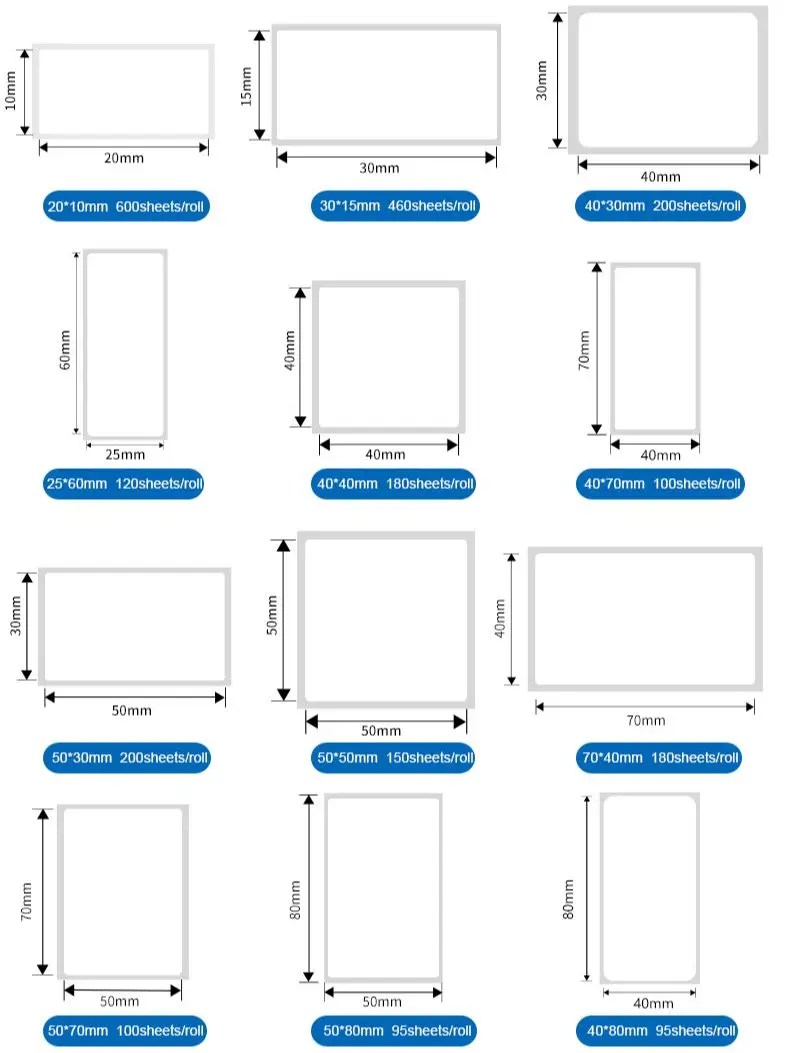 10mm
20mm
20*10mm 600sheets/roll

15mm
30mm
30*15mm 460sheets/roll

30mm
40mm
40*30mm 200sheets/roll

60mm
25mm
25*60mm 120sheets/roll

40mm
40mm
40*40mm 180sheets/roll

70mm
40mm
40*70mm 100sheets/roll

30mm
50mm
50*30mm 200sheets/roll

50mm
50mm
50*50mm 150sheets/roll

40mm
70mm
70*40mm 180sheets/roll

70mm
50mm
50*70mm 100sheets/roll

80mm
50mm
50*80mm 95sheets/roll

80mm
40mm
40*80mm 95sheets/roll